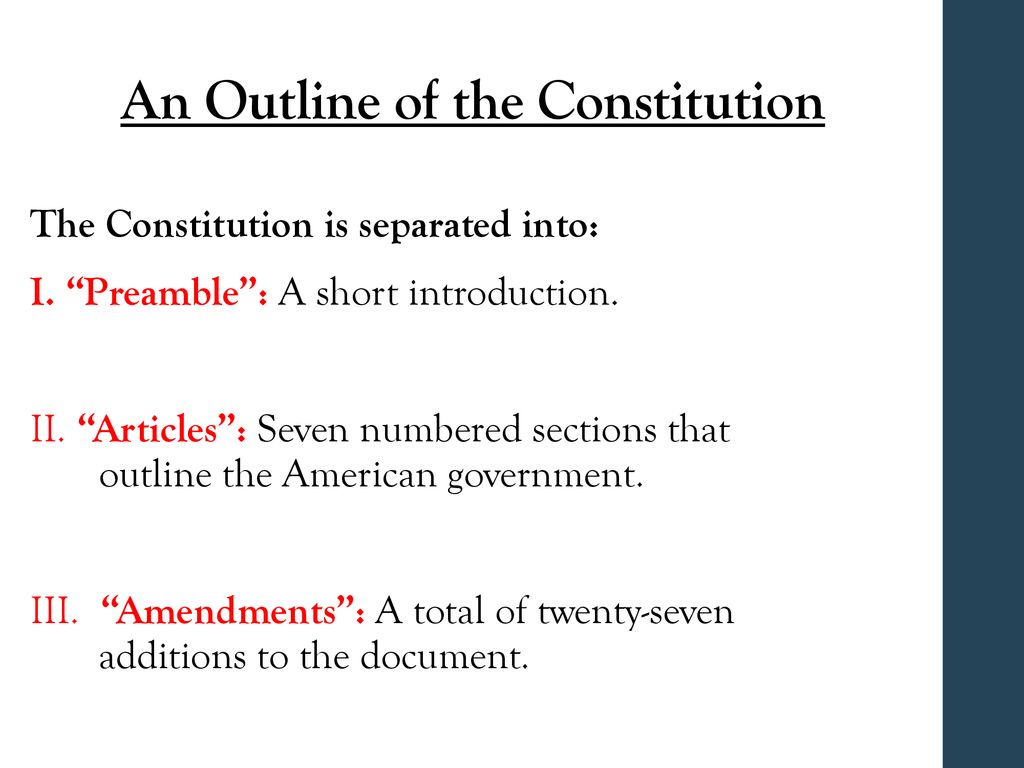 An Outline of the Constitution

The Constitution is separated into:

I. “Preamble”: A short introduction.

II. “Articles”: Seven numbered sections that outline the American government.

III. “Amendments”: A total of twenty-seven additions to the document.